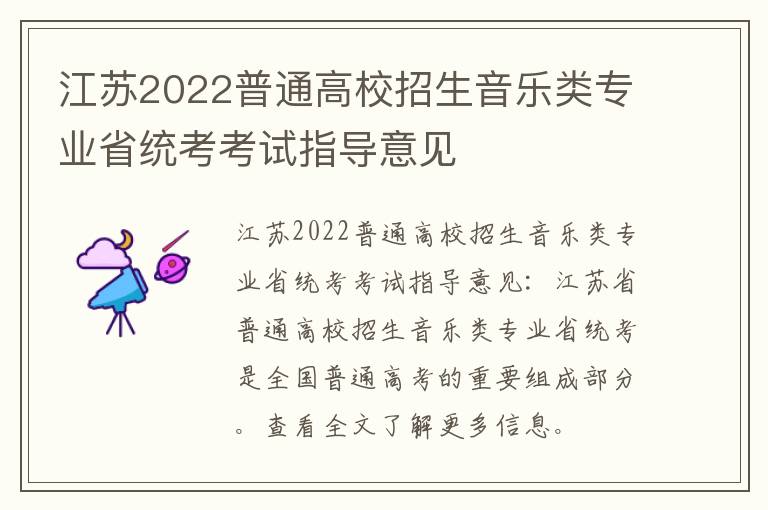 江苏2022普通高校招生音乐类专业省统考考试指导意见

江苏2022普通高校招生音乐类专业省统考考试指导意见：江苏省普通高校招生音乐类专业省统考是全国普通高考的重要组成部分。查看全文了解更多信息。